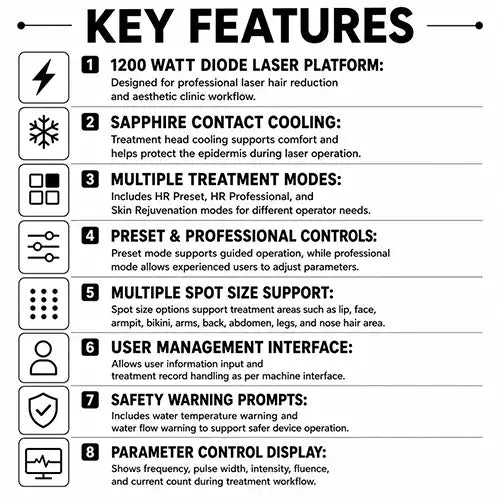 KEY FEATURES

1 1200 WATT DIODE LASER PLATFORM:
Designed for professional laser hair reduction and aesthetic clinic workflow.

2 SAPPHIRE CONTACT COOLING:
Treatment head cooling supports comfort and helps protect the epidermis during laser operation.

3 MULTIPLE TREATMENT MODES:
Includes HR Preset, HR Professional, and Skin Rejuvenation modes for different operator needs.

4 PRESET & PROFESSIONAL CONTROLS:
Preset mode supports guided operation, while professional mode allows experienced users to adjust parameters.

5 MULTIPLE SPOT SIZE SUPPORT:
Spot size options support treatment areas such as lip, face, armpit, bikini, arms, back, abdomen, legs, and nose hair area.

6 USER MANAGEMENT INTERFACE:
Allows user information input and treatment record handling as per machine interface.

7 SAFETY WARNING PROMPTS:
Includes water temperature warning and water flow warning to support safer device operation.

8 PARAMETER CONTROL DISPLAY:
Shows frequency, pulse width, intensity, fluence, and current count during treatment workflow.